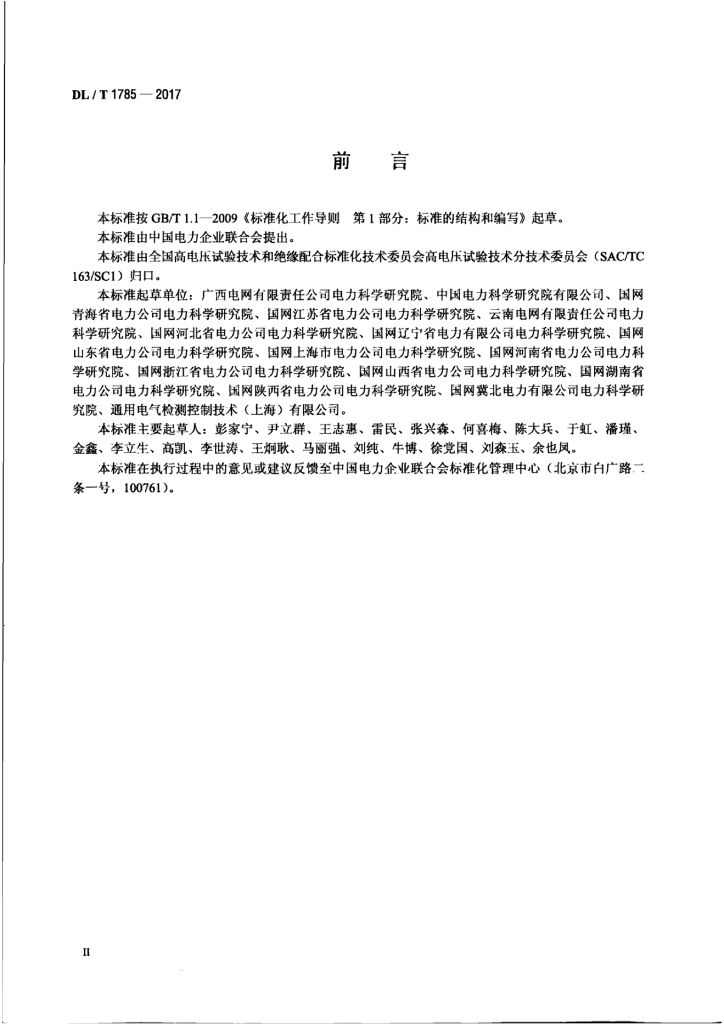 DL / T 1785 — 2017

前　言

本标准按 GB/T 1.1—2009《标准化工作导则　第 1 部分：标准的结构和编写》起草。

本标准由中国电力企业联合会提出。

本标准由全国高电压试验技术和绝缘配合标准化技术委员会高电压试验技术分技术委员会（SAC/TC 163/SC1）归口。

本标准起草单位：广西电网有限责任公司电力科学研究院、中国电力科学研究院有限公司、国网青海省电力公司电力科学研究院、国网江苏省电力公司电力科学研究院、云南电网有限责任公司电力科学研究院、国网河北省电力公司电力科学研究院、国网辽宁省电力有限公司电力科学研究院、国网山东省电力公司电力科学研究院、国网上海市电力公司电力科学研究院、国网河南省电力公司电力科学研究院、国网浙江省电力公司电力科学研究院、国网山西省电力公司电力科学研究院、国网湖南省电力公司电力科学研究院、国网陕西省电力公司电力科学研究院、国网冀北电力有限公司电力科学研究院、通用电气检测控制技术（上海）有限公司。

本标准主要起草人：彭家宁、尹立群、王志惠、雷民、张兴森、何喜梅、陈大兵、于虹、潘瑾、金鑫、李立生、高凯、李世涛、王炯耿、马丽强、刘纯、牛博、徐党国、刘森玉、余也凤。

本标准在执行过程中的意见或建议反馈至中国电力企业联合会标准化管理中心（北京市白广路二条一号，100761）。

II